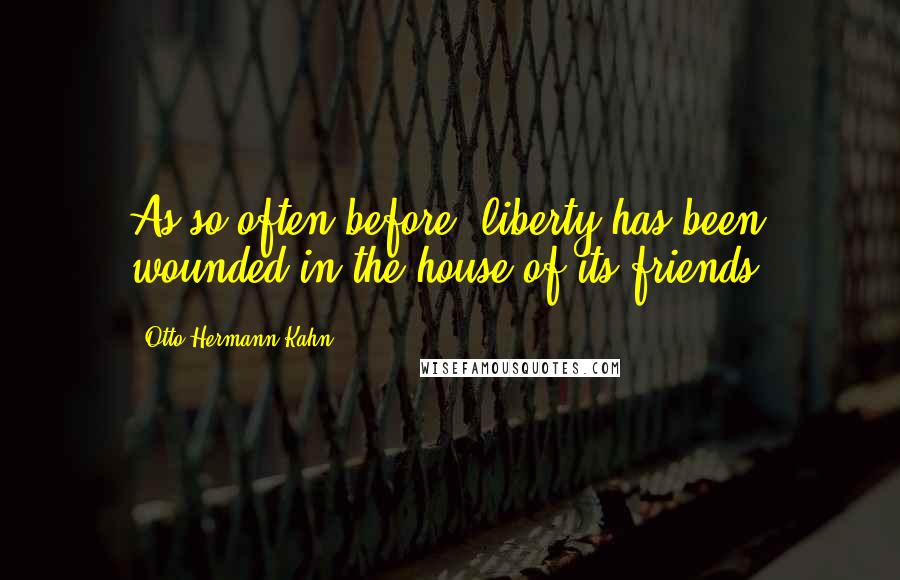 As so often before, liberty has been wounded in the house of its friends.

Otto Hermann Kahn

WISEFAMOUSQUOTES.COM